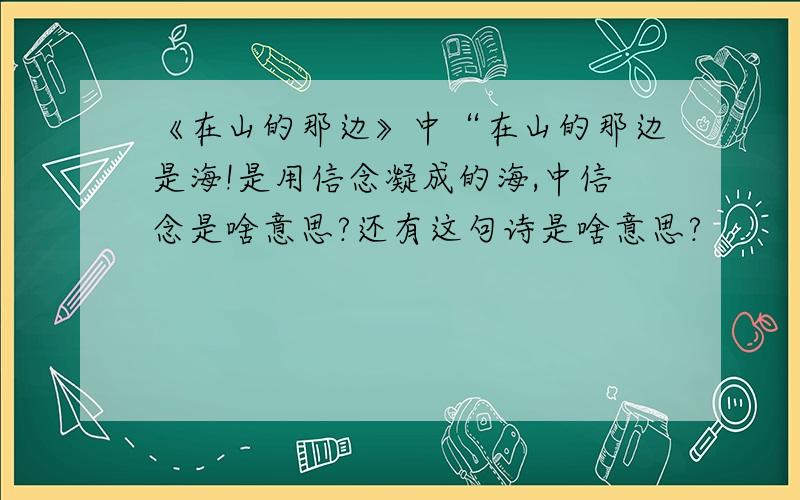 《在山的那边》中“在山的那边是海!是用信念凝成的海,中信念是啥意思?还有这句诗是啥意思?